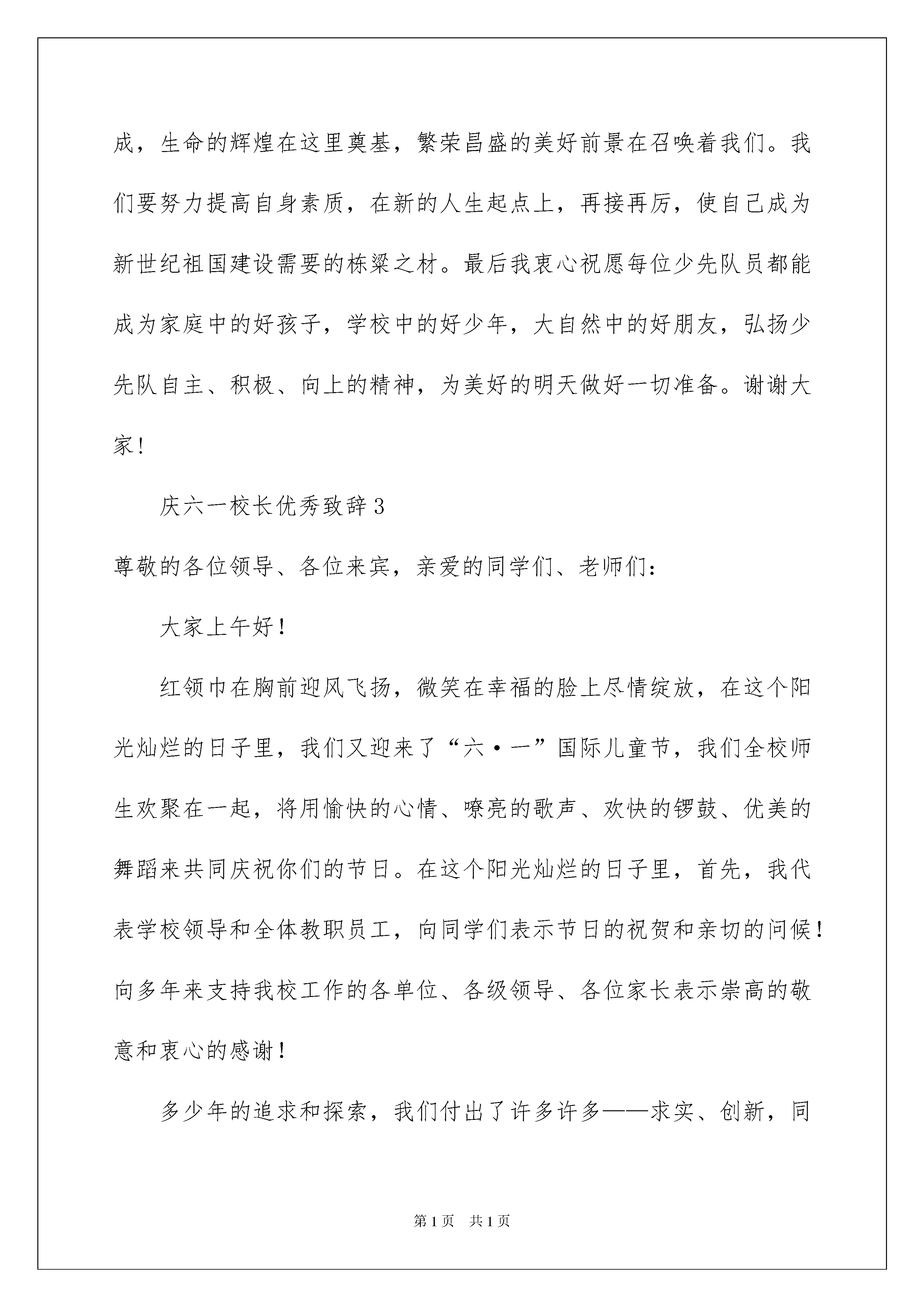 成，生命的辉煌在这里奠基，繁荣昌盛的美好前景在召唤着我们。我们要努力提高自身素质，在新的人生起点上，再接再厉，使自己成为新世纪祖国建设需要的栋梁之材。最后我衷心祝愿每位少先队员都能成为家庭中的好孩子，学校中的好少年，大自然中的好朋友，弘扬少先队自主、积极、向上的精神，为美好的明天做好一切准备。谢谢大家！

庆六一校长优秀致辞 3

尊敬的各位领导、各位来宾，亲爱的同学们、老师们：

大家上午好！

红领巾在胸前迎风飞扬，微笑在幸福的脸上尽情绽放，在这个阳光灿烂的日子里，我们又迎来了“六·一”国际儿童节，我们全校师生欢聚在一起，将用愉快的心情、嘹亮的歌声、欢快的锣鼓、优美的舞蹈来共同庆祝你们的节日。在这个阳光灿烂的日子里，首先，我代表学校领导和全体教职员工，向同学们表示节日的祝贺和亲切的问候！向多年来支持我校工作的各单位、各级领导、各位家长表示崇高的敬意和衷心的感谢！

多少年的追求和探索，我们付出了许多许多——求实、创新，同

第 1 页 共 1 页